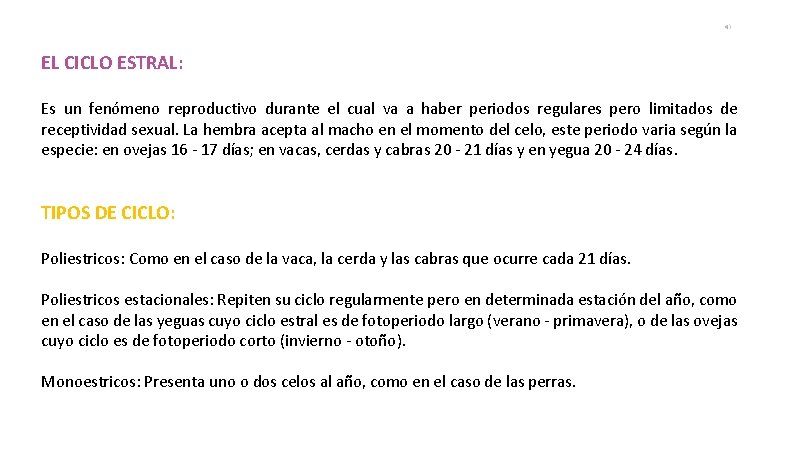 EL CICLO ESTRAL:

Es un fenómeno reproductivo durante el cual va a haber periodos regulares pero limitados de receptividad sexual. La hembra acepta al macho en el momento del celo, este periodo varia según la especie: en ovejas 16 - 17 días; en vacas, cerdas y cabras 20 - 21 días y en yegua 20 - 24 días.

TIPOS DE CICLO:

Poliestricos: Como en el caso de la vaca, la cerda y las cabras que ocurre cada 21 días.

Poliestricos estacionales: Repiten su ciclo regularmente pero en determinada estación del año, como en el caso de las yeguas cuyo ciclo estral es de fotoperiodo largo (verano - primavera), o de las ovejas cuyo ciclo es de fotoperiodo corto (invierno - otoño).

Monoestricos: Presenta uno o dos celos al año, como en el caso de las perras.